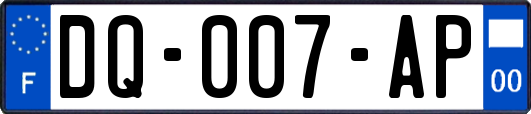 F

DQ-007-AP

00